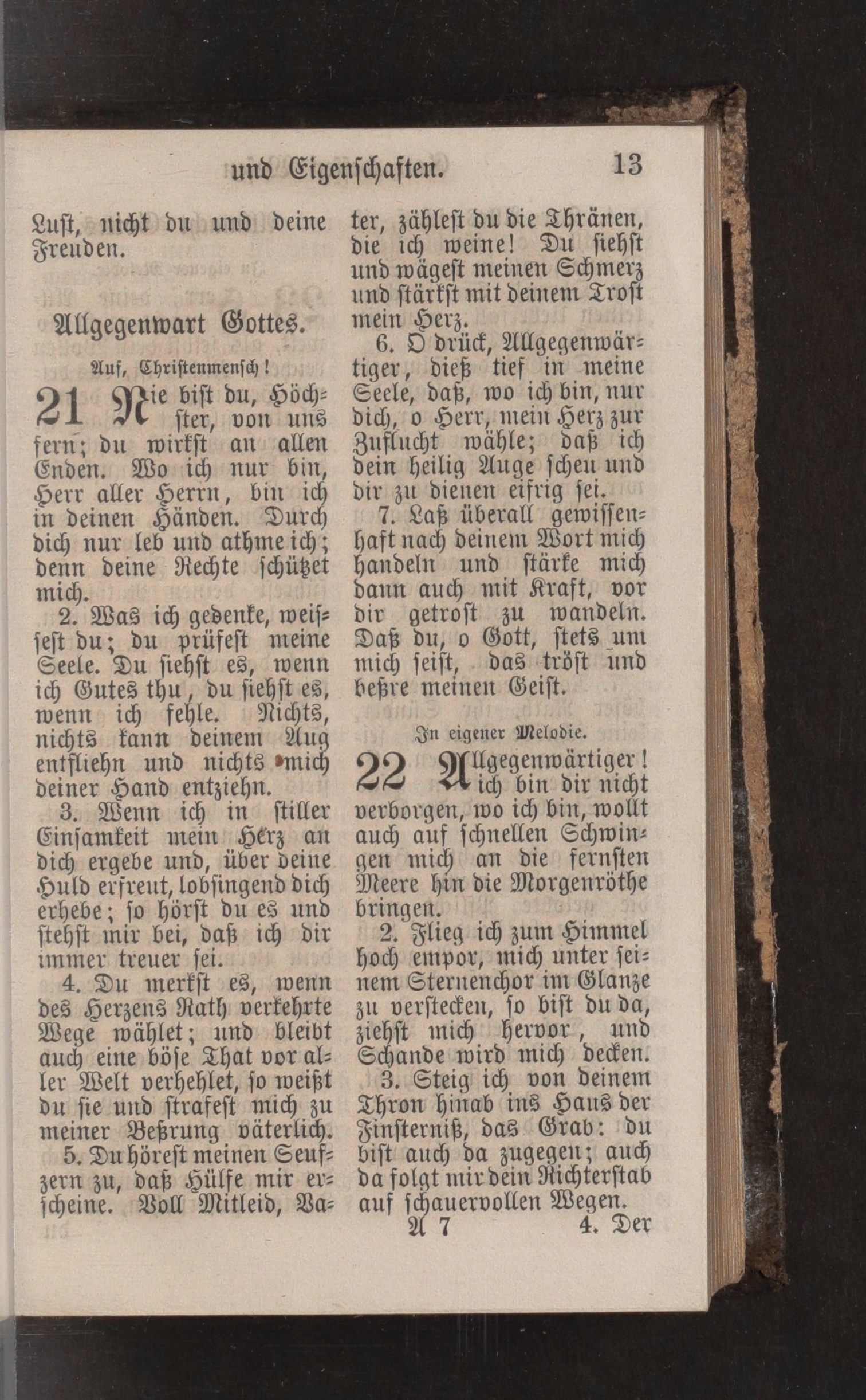 und Eigenschaften. 13

Lust, nicht du und deine Freuden.

Allgegenwart Gottes.

Auf, Christenmensch!

21 Nie bist du, Höchster, von uns fern; du wirkst an allen Enden. Wo ich nur bin, Herr aller Herrn, bin ich in deinen Händen. Durch dich nur leb und athme ich; denn deine Rechte schützet mich.

2. Was ich gedenke, weissest du; du prüfest meine Seele. Du siehst es, wenn ich Gutes thu, du siehst es, wenn ich fehle. Nichts, nichts kann deinem Aug entfliehn und nichts mich deiner Hand entziehn.

3. Wenn ich in stiller Einsamkeit mein Herz an dich ergebe und, über deine Huld erfreut, lobsingend dich erhebe; so hörst du es und stehst mir bei, daß ich dir immer treuer sei.

4. Du merkst es, wenn des Herzens Rath verkehrte Wege wählet; und bleibt auch eine böse That vor aller Welt verhehlet, so weißt du sie und strafest mich zu meiner Beßrung väterlich.

5. Du hörest meinen Seufzern zu, daß Hülfe mir erscheine. Voll Mitleid, Vater, zählest du die Thränen, die ich weine! Du siehst und wägest meinen Schmerz und stärkst mit deinem Trost mein Herz.

6. O drück, Allgegenwärtiger, dieß tief in meine Seele, daß, wo ich bin, nur dich, o Herr, mein Herz zur Zuflucht wähle; daß ich dein heilig Auge scheu und dir zu dienen eifrig sei.

7. Laß überall gewissenhaft nach deinem Wort mich handeln und stärke mich dann auch mit Kraft, vor dir getrost zu wandeln. Daß du, o Gott, stets um mich seist, das tröst und beßre meinen Geist.

In eigener Melodie.

22 Allgegenwärtiger! ich bin dir nicht verborgen, wo ich bin, wollt auch auf schnellen Schwingen mich an die fernsten Meere hin die Morgenröthe bringen.

2. Flieg ich zum Himmel hoch empor, mich unter seinem Sternenchor im Glanze zu verstecken, so bist du da, ziehst mich hervor, und Schande wird mich decken.

3. Steig ich von deinem Thron hinab ins Haus der Finsterniß, das Grab: du bist auch da zugegen; auch da folgt mir dein Richterstab auf schauervollen Wegen.

A 7 4. Der